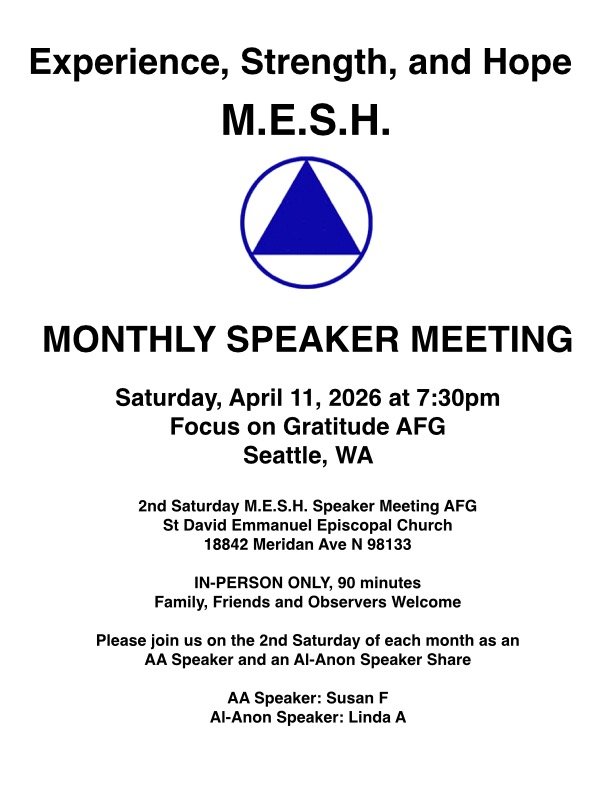 Experience, Strength, and Hope

M.E.S.H.

MONTHLY SPEAKER MEETING

Saturday, April 11, 2026 at 7:30pm
Focus on Gratitude AFG
Seattle, WA

2nd Saturday M.E.S.H. Speaker Meeting AFG
St David Emmanuel Episcopal Church
18842 Meridan Ave N 98133

IN-PERSON ONLY, 90 minutes
Family, Friends and Observers Welcome

Please join us on the 2nd Saturday of each month as an AA Speaker and an Al-Anon Speaker Share

AA Speaker: Susan F
Al-Anon Speaker: Linda A